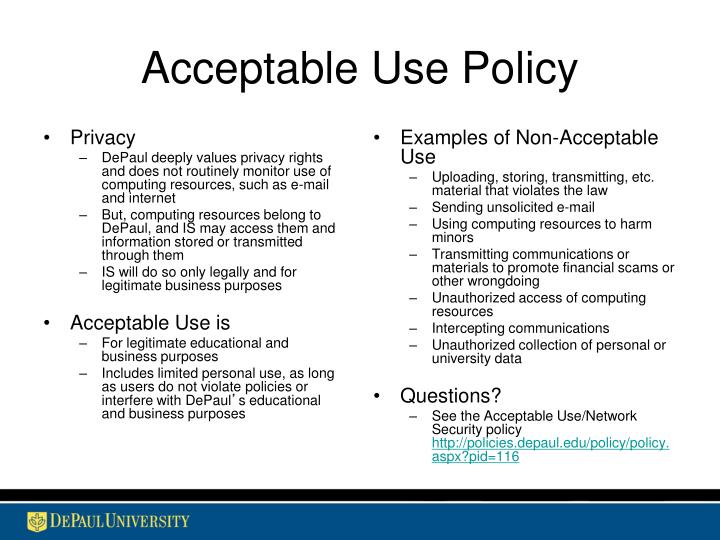 Acceptable Use Policy

• Privacy
– DePaul deeply values privacy rights and does not routinely monitor use of computing resources, such as e-mail and internet
– But, computing resources belong to DePaul, and IS may access them and information stored or transmitted through them
– IS will do so only legally and for legitimate business purposes

• Acceptable Use is
– For legitimate educational and business purposes
– Includes limited personal use, as long as users do not violate policies or interfere with DePaul's educational and business purposes

• Examples of Non-Acceptable Use
– Uploading, storing, transmitting, etc. material that violates the law
– Sending unsolicited e-mail
– Using computing resources to harm minors
– Transmitting communications or materials to promote financial scams or other wrongdoing
– Unauthorized access of computing resources
– Intercepting communications
– Unauthorized collection of personal or university data

• Questions?
– See the Acceptable Use/Network Security policy http://policies.depaul.edu/policy/policy.aspx?pid=116

DEPAUL UNIVERSITY